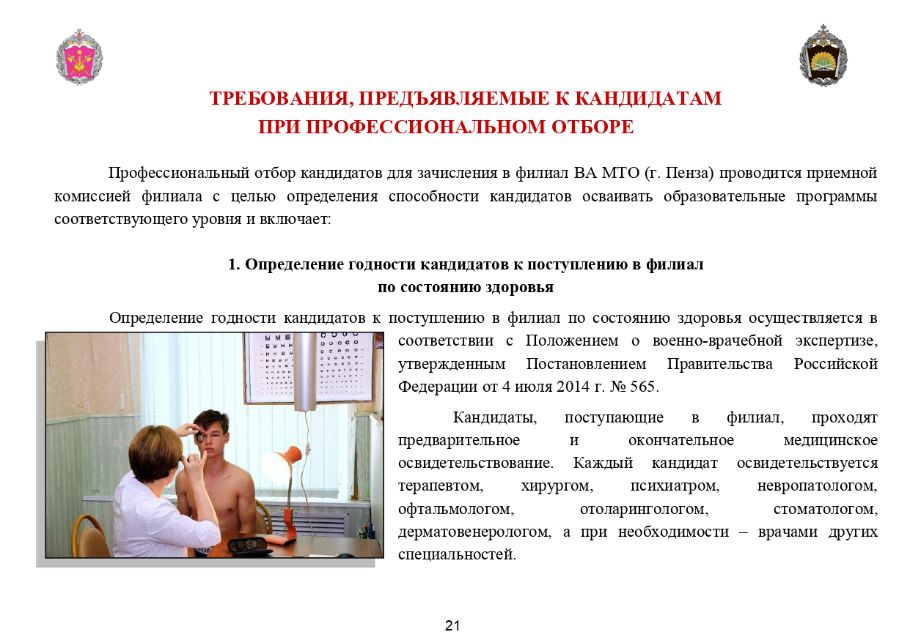 ТРЕБОВАНИЯ, ПРЕДЪЯВЛЯЕМЫЕ К КАНДИДАТАМ
ПРИ ПРОФЕССИОНАЛЬНОМ ОТБОРЕ

Профессиональный отбор кандидатов для зачисления в филиал ВА МТО (г. Пенза) проводится приемной комиссией филиала с целью определения способности кандидатов осваивать образовательные программы соответствующего уровня и включает:

1. Определение годности кандидатов к поступлению в филиал
по состоянию здоровья

Определение годности кандидатов к поступлению в филиал по состоянию здоровья осуществляется в соответствии с Положением о военно-врачебной экспертизе, утвержденным Постановлением Правительства Российской Федерации от 4 июля 2014 г. № 565.

Кандидаты, поступающие в филиал, проходят предварительное и окончательное медицинское освидетельствование. Каждый кандидат освидетельствуется терапевтом, хирургом, психиатром, невропатологом, офтальмологом, отоларингологом, стоматологом, дерматовенерологом, а при необходимости – врачами других специальностей.

21